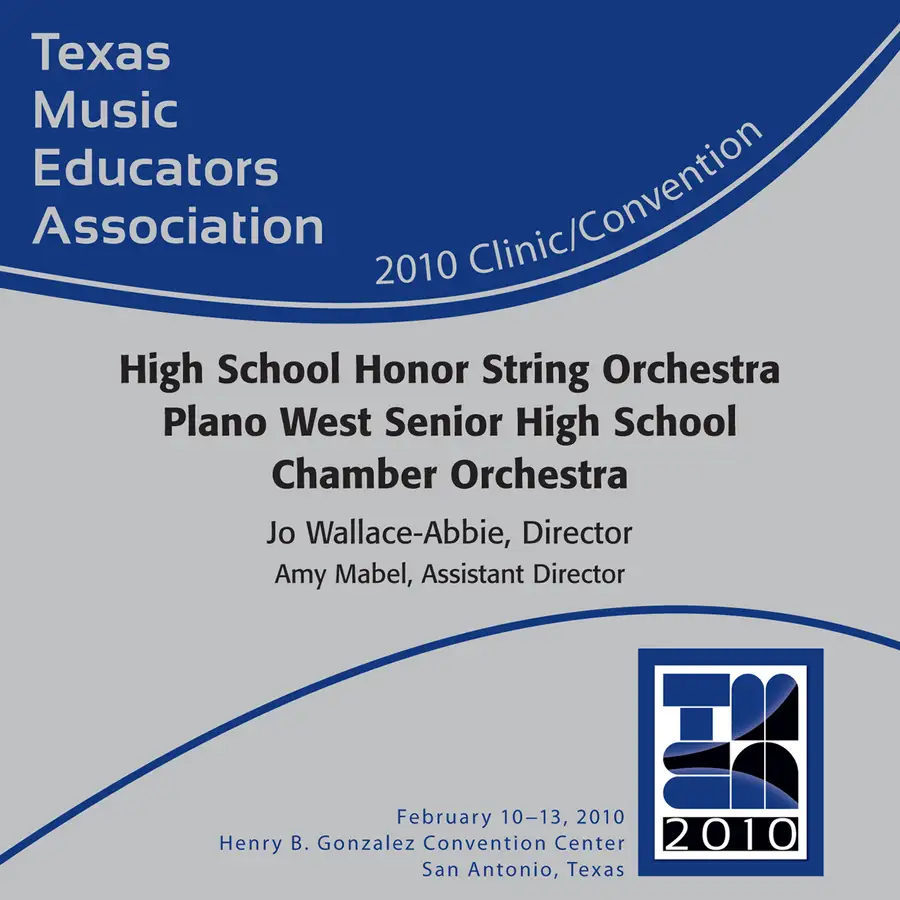 Texas
Music
Educators
Association

2010 Clinic/Convention

High School Honor String Orchestra
Plano West Senior High School
Chamber Orchestra

Jo Wallace-Abbie, Director
Amy Mabel, Assistant Director

February 10–13, 2010
Henry B. Gonzalez Convention Center
San Antonio, Texas

2010